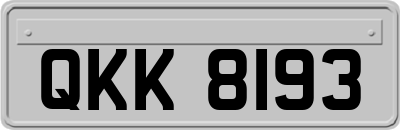 QKK 8193